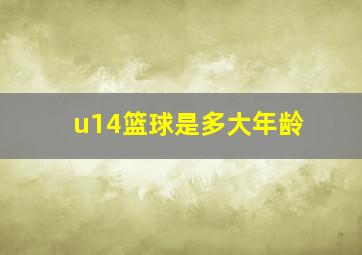 u14篮球是多大年龄